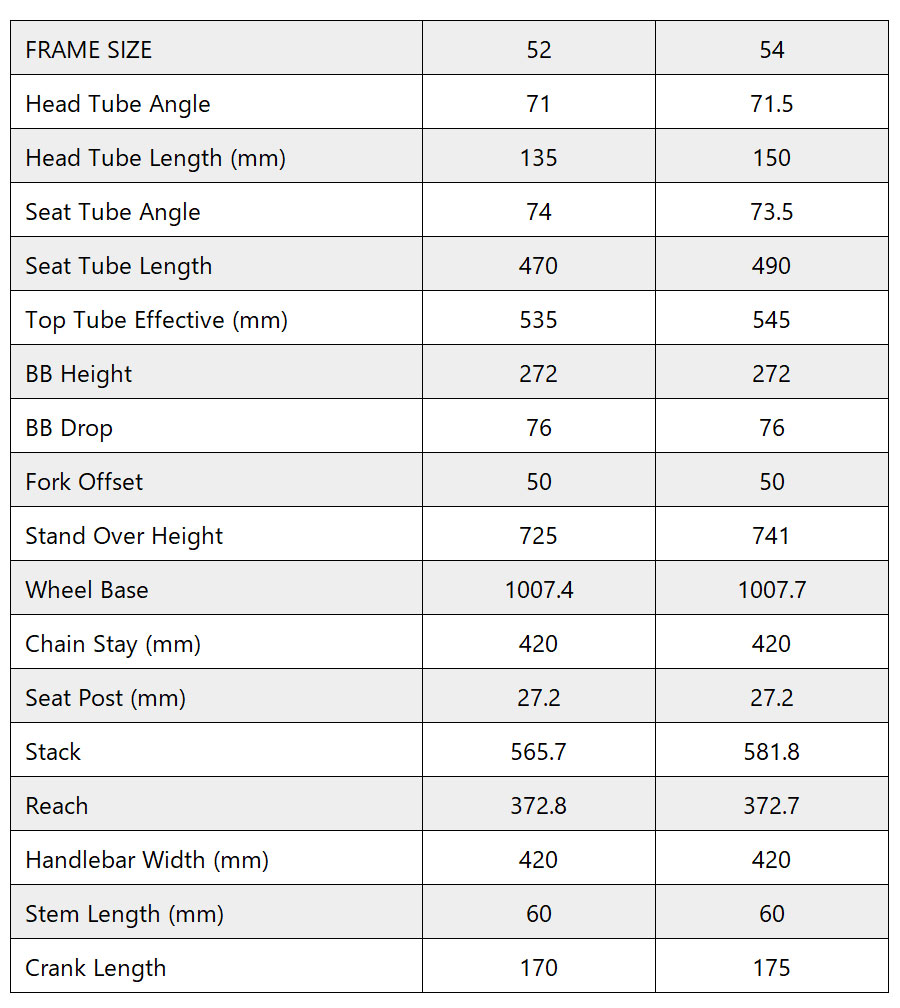 | FRAME SIZE | 52 | 54 |
|---|---|---|
| Head Tube Angle | 71 | 71.5 |
| Head Tube Length (mm) | 135 | 150 |
| Seat Tube Angle | 74 | 73.5 |
| Seat Tube Length | 470 | 490 |
| Top Tube Effective (mm) | 535 | 545 |
| BB Height | 272 | 272 |
| BB Drop | 76 | 76 |
| Fork Offset | 50 | 50 |
| Stand Over Height | 725 | 741 |
| Wheel Base | 1007.4 | 1007.7 |
| Chain Stay (mm) | 420 | 420 |
| Seat Post (mm) | 27.2 | 27.2 |
| Stack | 565.7 | 581.8 |
| Reach | 372.8 | 372.7 |
| Handlebar Width (mm) | 420 | 420 |
| Stem Length (mm) | 60 | 60 |
| Crank Length | 170 | 175 |